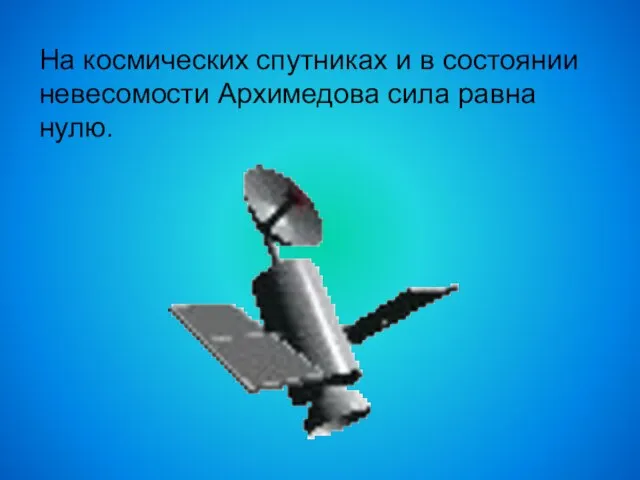 На космических спутниках и в состоянии невесомости Архимедова сила равна нулю.